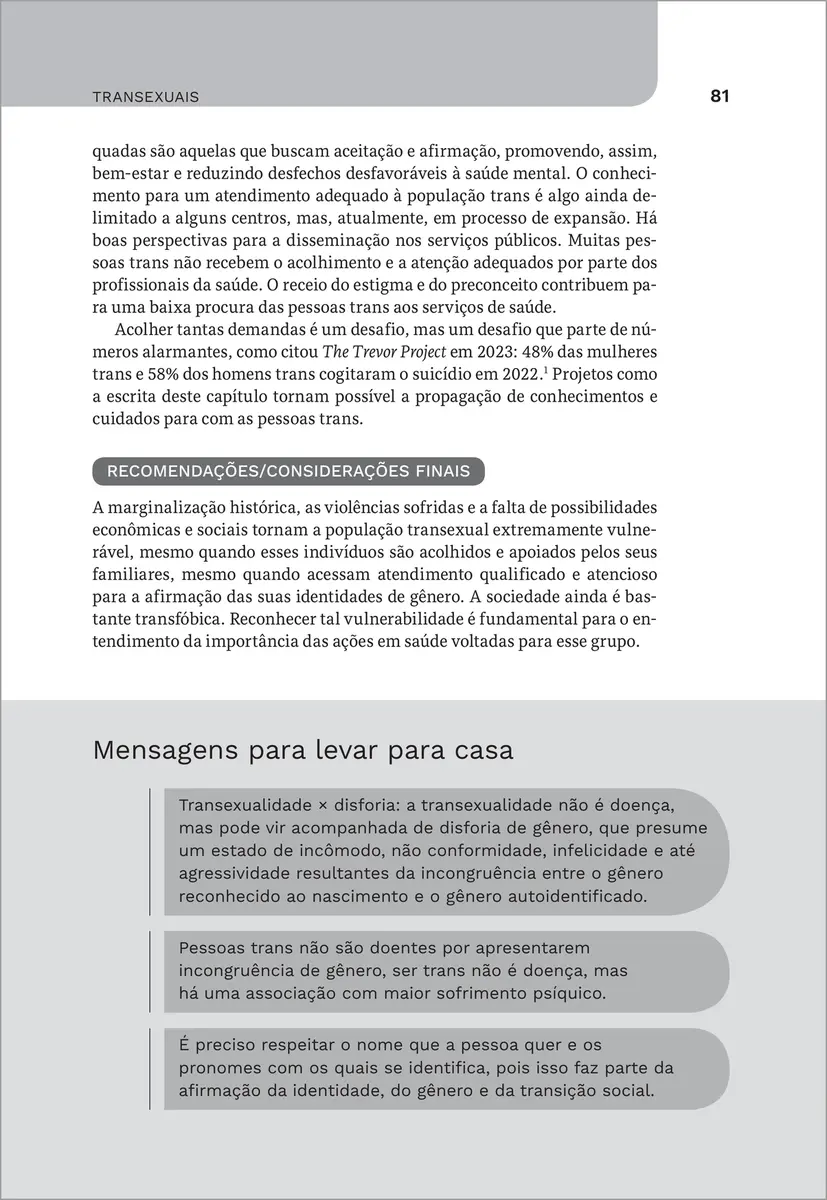 TRANSEXUAIS 81

quadas são aquelas que buscam aceitação e afirmação, promovendo, assim, bem-estar e reduzindo desfechos desfavoráveis à saúde mental. O conhecimento para um atendimento adequado à população trans é algo ainda delimitado a alguns centros, mas, atualmente, em processo de expansão. Há boas perspectivas para a disseminação nos serviços públicos. Muitas pessoas trans não recebem o acolhimento e a atenção adequados por parte dos profissionais da saúde. O receio do estigma e do preconceito contribuem para uma baixa procura das pessoas trans aos serviços de saúde.

Acolher tantas demandas é um desafio, mas um desafio que parte de números alarmantes, como citou The Trevor Project em 2023: 48% das mulheres trans e 58% dos homens trans cogitaram o suicídio em 2022.$^1$ Projetos como a escrita deste capítulo tornam possível a propagação de conhecimentos e cuidados para com as pessoas trans.

RECOMENDAÇÕES/CONSIDERAÇÕES FINAIS

A marginalização histórica, as violências sofridas e a falta de possibilidades econômicas e sociais tornam a população transexual extremamente vulnerável, mesmo quando esses indivíduos são acolhidos e apoiados pelos seus familiares, mesmo quando acessam atendimento qualificado e atencioso para a afirmação das suas identidades de gênero. A sociedade ainda é bastante transfóbica. Reconhecer tal vulnerabilidade é fundamental para o entendimento da importância das ações em saúde voltadas para esse grupo.

Mensagens para levar para casa

Transexualidade × disforia: a transexualidade não é doença, mas pode vir acompanhada de disforia de gênero, que presume um estado de incômodo, não conformidade, infelicidade e até agressividade resultantes da incongruência entre o gênero reconhecido ao nascimento e o gênero autoidentificado.

Pessoas trans não são doentes por apresentarem incongruência de gênero, ser trans não é doença, mas há uma associação com maior sofrimento psíquico.

É preciso respeitar o nome que a pessoa quer e os pronomes com os quais se identifica, pois isso faz parte da afirmação da identidade, do gênero e da transição social.